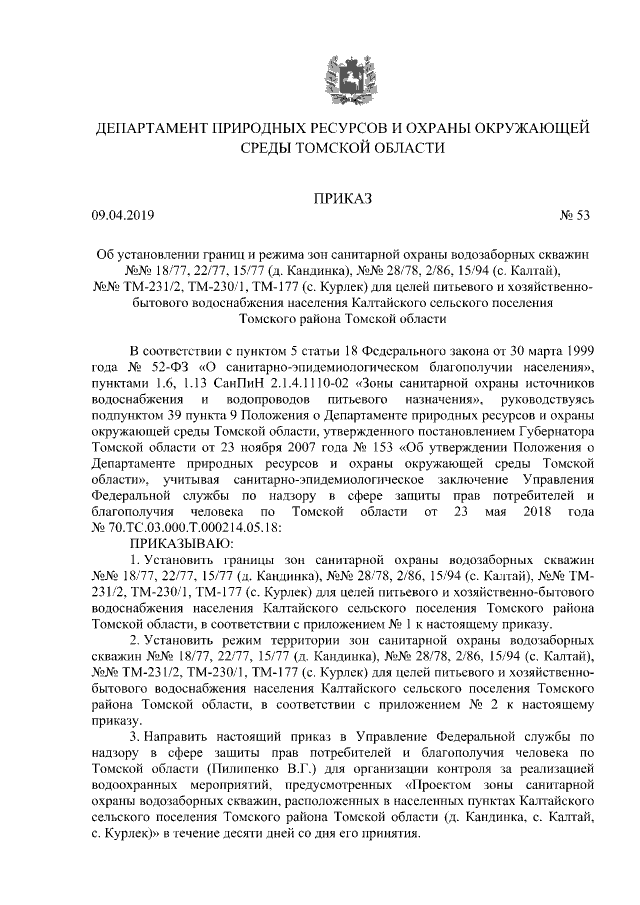 ДЕПАРТАМЕНТ ПРИРОДНЫХ РЕСУРСОВ И ОХРАНЫ ОКРУЖАЮЩЕЙ СРЕДЫ ТОМСКОЙ ОБЛАСТИ

ПРИКАЗ

09.04.2019 № 53

Об установлении границ и режима зон санитарной охраны водозаборных скважин №№ 18/77, 22/77, 15/77 (д. Кандинка), №№ 28/78, 2/86, 15/94 (с. Калтай), №№ ТМ-231/2, ТМ-230/1, ТМ-177 (с. Курлек) для целей питьевого и хозяйственно-бытового водоснабжения населения Калтайского сельского поселения Томского района Томской области

В соответствии с пунктом 5 статьи 18 Федерального закона от 30 марта 1999 года № 52-ФЗ «О санитарно-эпидемиологическом благополучии населения», пунктами 1.6, 1.13 СанПиН 2.1.4.1110-02 «Зоны санитарной охраны источников водоснабжения и водопроводов питьевого назначения», руководствуясь подпунктом 39 пункта 9 Положения о Департаменте природных ресурсов и охраны окружающей среды Томской области, утвержденного постановлением Губернатора Томской области от 23 ноября 2007 года № 153 «Об утверждении Положения о Департаменте природных ресурсов и охраны окружающей среды Томской области», учитывая санитарно-эпидемиологическое заключение Управления Федеральной службы по надзору в сфере защиты прав потребителей и благополучия человека по Томской области от 23 мая 2018 года № 70.ТС.03.000.Т.000214.05.18:

ПРИКАЗЫВАЮ:

1. Установить границы зон санитарной охраны водозаборных скважин №№ 18/77, 22/77, 15/77 (д. Кандинка), №№ 28/78, 2/86, 15/94 (с. Калтай), №№ ТМ-231/2, ТМ-230/1, ТМ-177 (с. Курлек) для целей питьевого и хозяйственно-бытового водоснабжения населения Калтайского сельского поселения Томского района Томской области, в соответствии с приложением № 1 к настоящему приказу.

2. Установить режим территории зон санитарной охраны водозаборных скважин №№ 18/77, 22/77, 15/77 (д. Кандинка), №№ 28/78, 2/86, 15/94 (с. Калтай), №№ ТМ-231/2, ТМ-230/1, ТМ-177 (с. Курлек) для целей питьевого и хозяйственно-бытового водоснабжения населения Калтайского сельского поселения Томского района Томской области, в соответствии с приложением № 2 к настоящему приказу.

3. Направить настоящий приказ в Управление Федеральной службы по надзору в сфере защиты прав потребителей и благополучия человека по Томской области (Пилипенко В.Г.) для организации контроля за реализацией водоохранных мероприятий, предусмотренных «Проектом зоны санитарной охраны водозаборных скважин, расположенных в населенных пунктах Калтайского сельского поселения Томского района Томской области (д. Кандинка, с. Калтай, с. Курлек)» в течение десяти дней со дня его принятия.